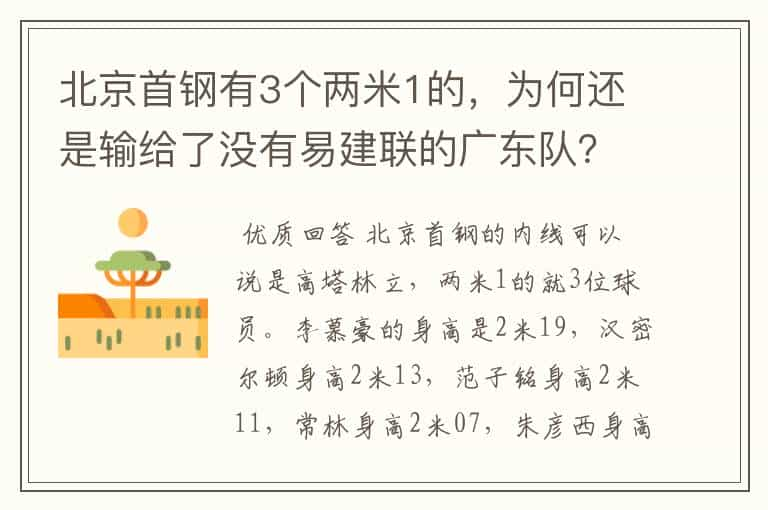 北京首钢有3个两米1的，为何还是输给了没有易建联的广东队?

优质回答 北京首钢的内线可以说是高塔林立，两米1的就3位球员。李慕豪的身高是2米19，汉密尔顿身高2米13，范子铭身高2米11，常林身高2米07，朱彦西身高